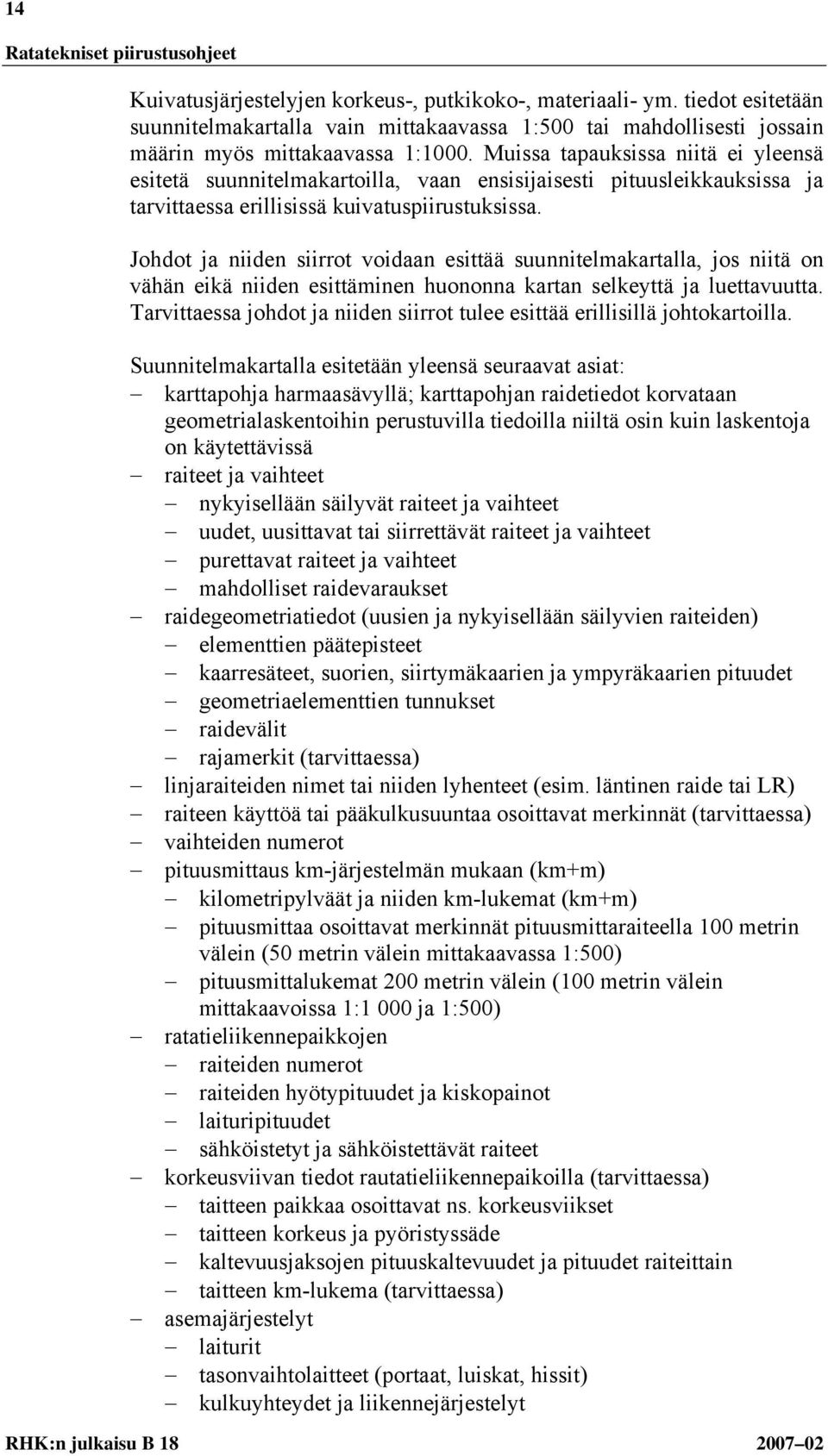 14

Ratatekniset piirustusohjeet

Kuivatusjärjestelyjen korkeus-, putkikoko-, materiaali- ym. tiedot esitetään suunnitelmakartalla vain mittakaavassa 1:500 tai mahdollisesti jossain määrin myös mittakaavassa 1:1000. Muissa tapauksissa niitä ei yleensä esitetä suunnitelmakartoilla, vaan ensisijaisesti pituusleikkauksissa ja tarvittaessa erillisissä kuivatuspiirustuksissa.

Johdot ja niiden siirrot voidaan esittää suunnitelmakartalla, jos niitä on vähän eikä niiden esittäminen huononna kartan selkeyttä ja luettavuutta. Tarvittaessa johdot ja niiden siirrot tulee esittää erillisillä johtokartoilla.

Suunnitelmakartalla esitetään yleensä seuraavat asiat:
– karttapohja harmaasävyllä; karttapohjan raidetiedot korvataan geometrialaskentoihin perustuvilla tiedoilla niiltä osin kuin laskentoja on käytettävissä
– raiteet ja vaihteet
– nykyisellään säilyvät raiteet ja vaihteet
– uudet, uusittavat tai siirrettävät raiteet ja vaihteet
– purettavat raiteet ja vaihteet
– mahdolliset raidevaraukset
– raidegeometriatiedot (uusien ja nykyisellään säilyvien raiteiden)
– elementtien päätepisteet
– kaarresäteet, suorien, siirtymäkaarien ja ympyräkaarien pituudet
– geometriaelementtien tunnukset
– raidevälit
– rajamerkit (tarvittaessa)
– linjaraiteiden nimet tai niiden lyhenteet (esim. läntinen raide tai LR)
– raiteen käyttöä tai pääkulkusuuntaa osoittavat merkinnät (tarvittaessa)
– vaihteiden numerot
– pituusmittaus km-järjestelmän mukaan (km+m)
– kilometripylväät ja niiden km-lukemat (km+m)
– pituusmittaa osoittavat merkinnät pituusmittaraiteella 100 metrin välein (50 metrin välein mittakaavassa 1:500)
– pituusmittalukemat 200 metrin välein (100 metrin välein mittakaavoissa 1:1 000 ja 1:500)
– ratatieliikennepaikkojen
– raiteiden numerot
– raiteiden hyötypituudet ja kiskopainot
– laituripituudet
– sähköistetyt ja sähköistettävät raiteet
– korkeusviivan tiedot rautatieliikennepaikoilla (tarvittaessa)
– taitteen paikkaa osoittavat ns. korkeusviikset
– taitteen korkeus ja pyöristyssäde
– kaltevuusjaksojen pituuskaltevuudet ja pituudet raiteittain
– taitteen km-lukema (tarvittaessa)
– asemajärjestelyt
– laiturit
– tasonvaihtolaitteet (portaat, luiskat, hissit)
– kulkuyhteydet ja liikennejärjestelyt

RHK:n julkaisu B 18 2007–02